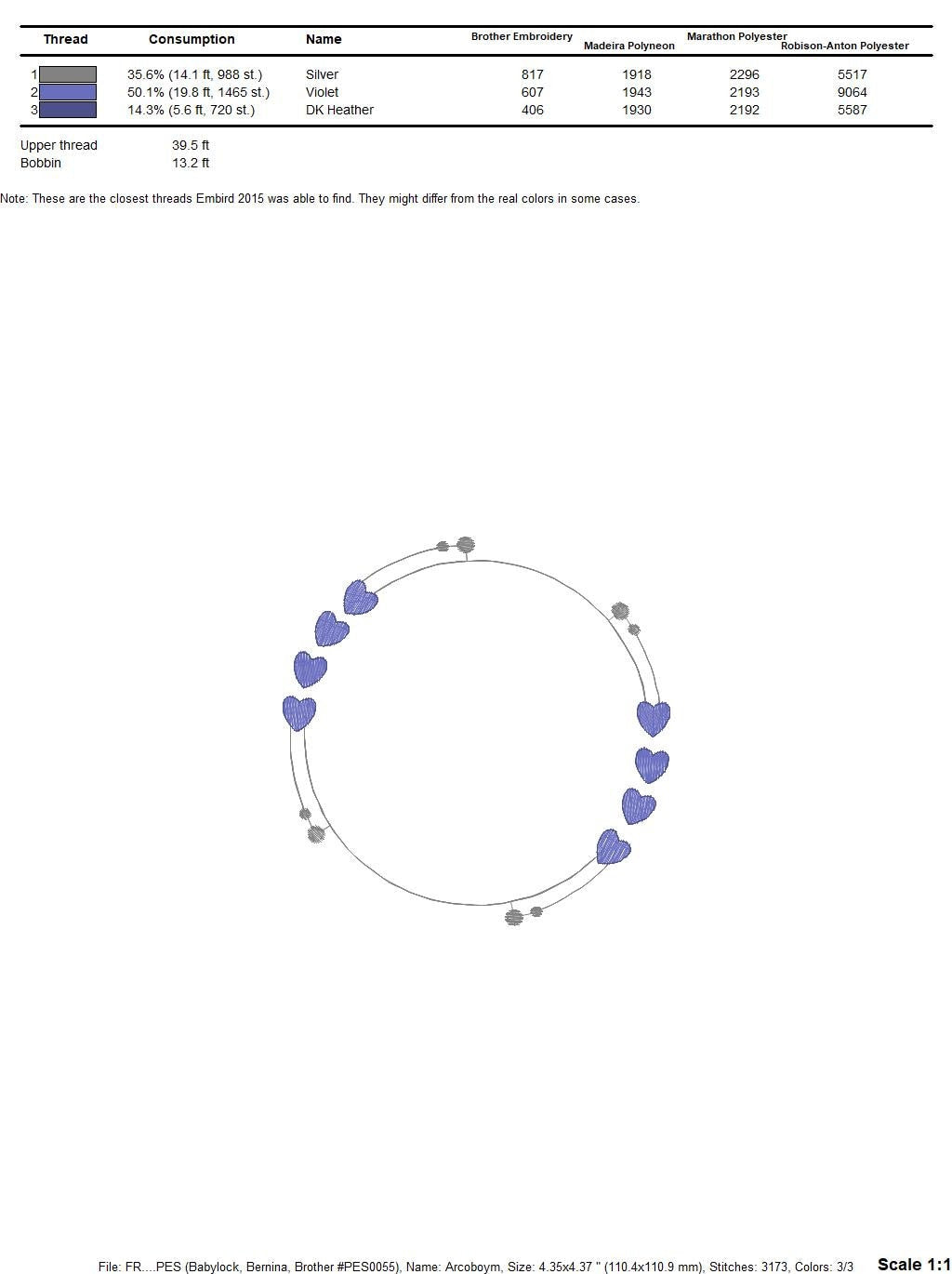 | Thread | Consumption | Name | Brother Embroidery | Madeira Polyneon | Marathon Polyester | Robison-Anton Polyester |
|---|---|---|---|---|---|---|
| 1 | 35.6% (14.1 ft, 988 st.) | Silver | 817 | 1918 | 2296 | 5517 |
| 2 | 50.1% (19.8 ft, 1465 st.) | Violet | 607 | 1943 | 2193 | 9064 |
| 3 | 14.3% (5.6 ft, 720 st.) | DK Heather | 406 | 1930 | 2192 | 5587 |

Upper thread 39.5 ft
Bobbin 13.2 ft

Note: These are the closest threads Embird 2015 was able to find. They might differ from the real colors in some cases.

File: FR....PES (Babylock, Bernina, Brother #PES0055), Name: Arcoboym, Size: 4.35x4.37 " (110.4x110.9 mm), Stitches: 3173, Colors: 3/3 Scale 1:1